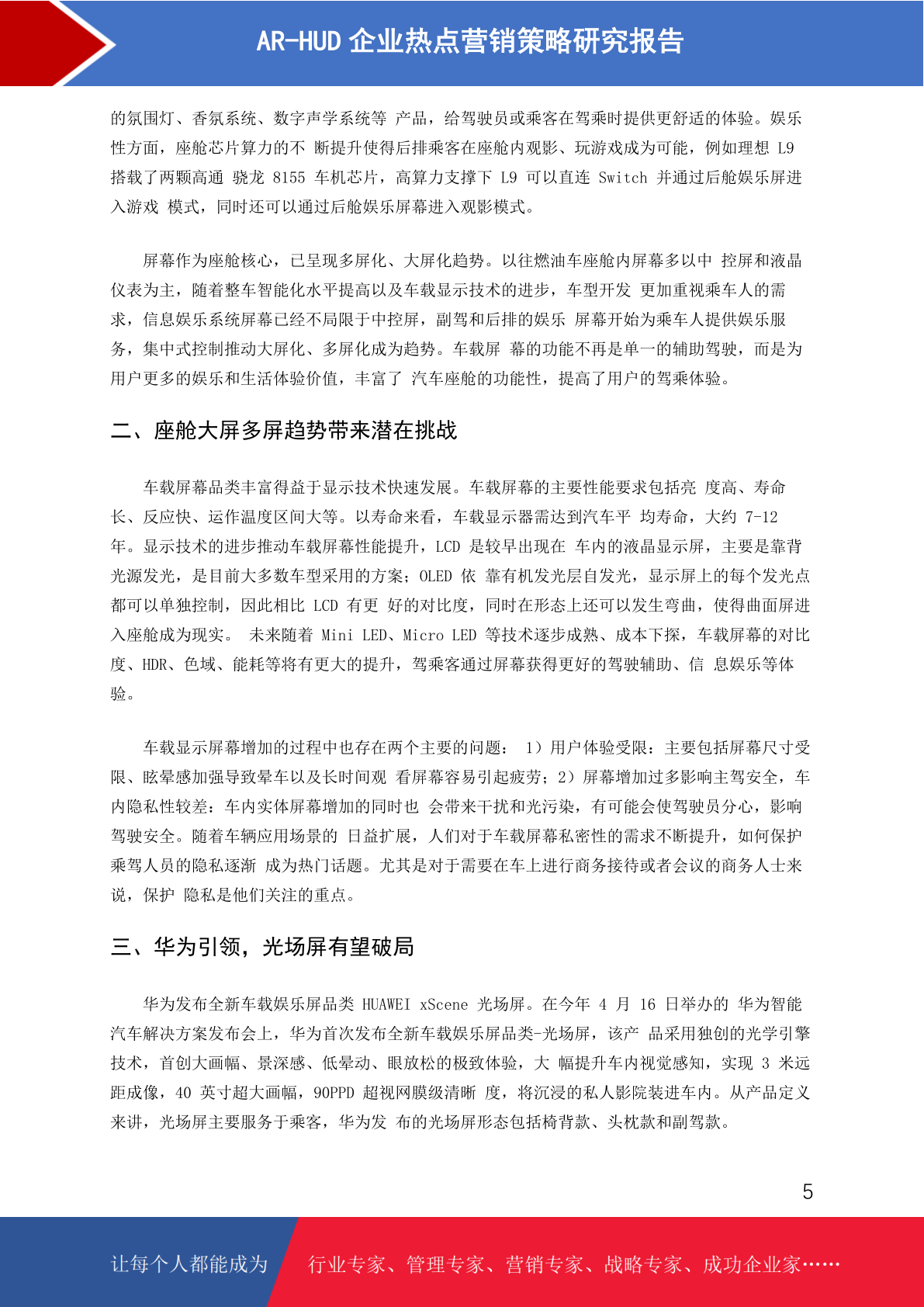 AR-HUD 企业热点营销策略研究报告

的氛围灯、香氛系统、数字声学系统等 产品，给驾驶员或乘客在驾乘时提供更舒适的体验。娱乐性方面，座舱芯片算力的不 断提升使得后排乘客在座舱内观影、玩游戏成为可能，例如理想 L9 搭载了两颗高通 骁龙 8155 车机芯片，高算力支撑下 L9 可以直连 Switch 并通过后舱娱乐屏进入游戏 模式，同时还可以通过后舱娱乐屏幕进入观影模式。

屏幕作为座舱核心，已呈现多屏化、大屏化趋势。以往燃油车座舱内屏幕多以中 控屏和液晶仪表为主，随着整车智能化水平提高以及车载显示技术的进步，车型开发 更加重视乘车人的需求，信息娱乐系统屏幕已经不局限于中控屏，副驾和后排的娱乐 屏幕开始为乘车人提供娱乐服务，集中式控制推动大屏化、多屏化成为趋势。车载屏 幕的功能不再是单一的辅助驾驶，而是为用户更多的娱乐和生活体验价值，丰富了 汽车座舱的功能性，提高了用户的驾乘体验。

二、座舱大屏多屏趋势带来潜在挑战

车载屏幕品类丰富得益于显示技术快速发展。车载屏幕的主要性能要求包括亮 度高、寿命长、反应快、运作温度区间大等。以寿命来看，车载显示器需达到汽车平 均寿命，大约 7-12 年。显示技术的进步推动车载屏幕性能提升，LCD 是较早出现在 车内的液晶显示屏，主要是靠背光源发光，是目前大多数车型采用的方案；OLED 依 靠有机发光层自发光，显示屏上的每个发光点都可以单独控制，因此相比 LCD 有更 好的对比度，同时在形态上还可以发生弯曲，使得曲面屏进入座舱成为现实。 未来随着 Mini LED、Micro LED 等技术逐步成熟、成本下探，车载屏幕的对比度、HDR、色域、能耗等将有更大的提升，驾乘客通过屏幕获得更好的驾驶辅助、信 息娱乐等体验。

车载显示屏幕增加的过程中也存在两个主要的问题： 1）用户体验受限：主要包括屏幕尺寸受限、眩晕感加强导致晕车以及长时间观 看屏幕容易引起疲劳；2）屏幕增加过多影响主驾安全，车内隐私性较差：车内实体屏幕增加的同时也 会带来干扰和光污染，有可能会使驾驶员分心，影响驾驶安全。随着车辆应用场景的 日益扩展，人们对于车载屏幕私密性的需求不断提升，如何保护乘驾人员的隐私逐渐 成为热门话题。尤其是对于需要在车上进行商务接待或者会议的商务人士来说，保护 隐私是他们关注的重点。

三、华为引领，光场屏有望破局

华为发布全新车载娱乐屏品类 HUAWEI xScene 光场屏。在今年 4 月 16 日举办的 华为智能汽车解决方案发布会上，华为首次发布全新车载娱乐屏品类-光场屏，该产 品采用独创的光学引擎技术，首创大画幅、景深感、低晕动、眼放松的极致体验，大 幅提升车内视觉感知，实现 3 米远距成像，40 英寸超大画幅，90PPD 超视网膜级清晰 度，将沉浸的私人影院装进车内。从产品定义来讲，光场屏主要服务于乘客，华为发 布的光场屏形态包括椅背款、头枕款和副驾款。

5

让每个人都能成为 行业专家、管理专家、营销专家、战略专家、成功企业家……